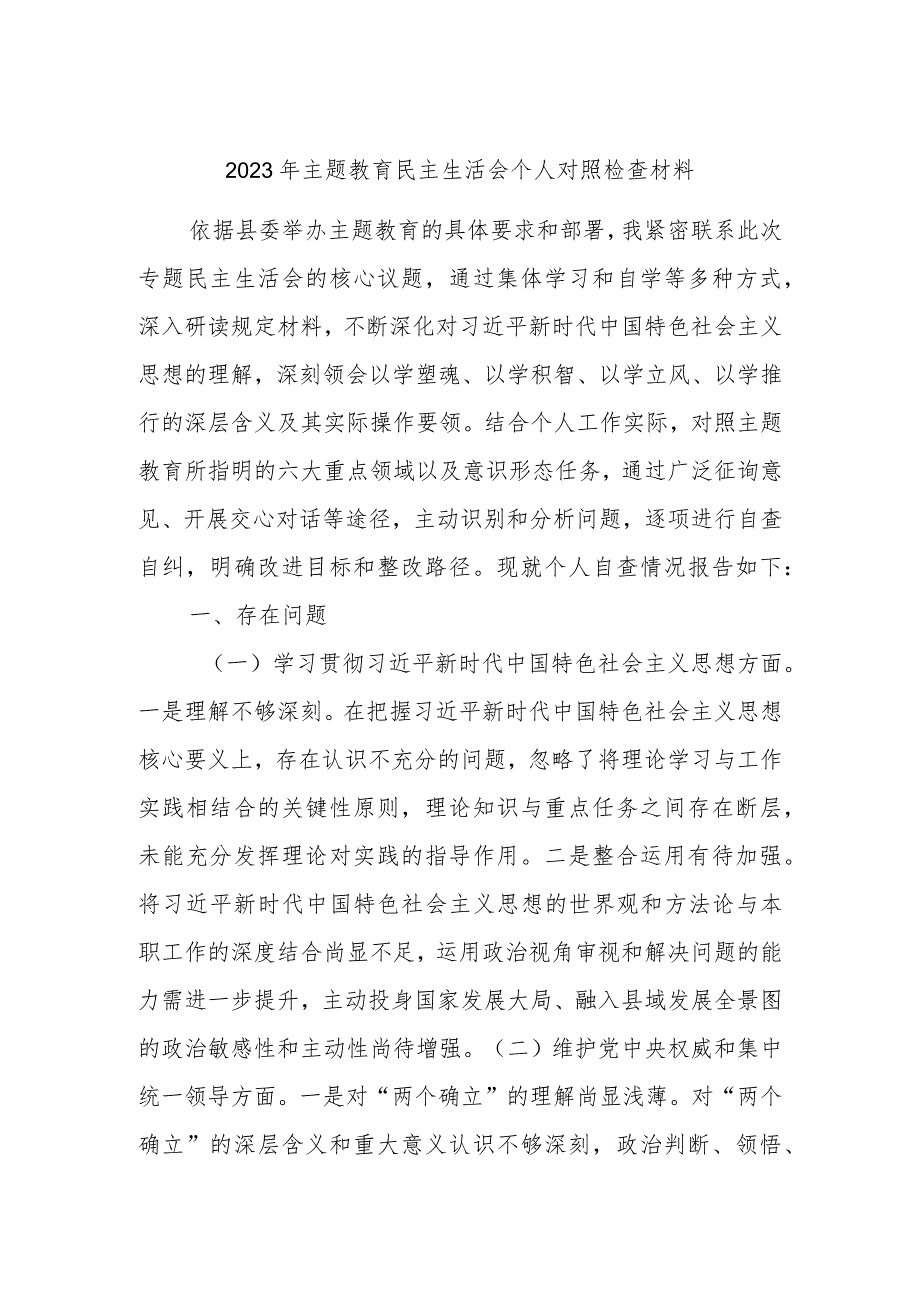 2023年主题教育民主生活会个人对照检查材料

依据县委举办主题教育的具体要求和部署，我紧密联系此次专题民主生活会的核心议题，通过集体学习和自学等多种方式，深入研读规定材料，不断深化对习近平新时代中国特色社会主义思想的理解，深刻领会以学塑魂、以学积智、以学立风、以学推行的深层含义及其实际操作要领。结合个人工作实际，对照主题教育所指明的六大重点领域以及意识形态任务，通过广泛征询意见、开展交心对话等途径，主动识别和分析问题，逐项进行自查自纠，明确改进目标和整改路径。现就个人自查情况报告如下：

一、存在问题

（一）学习贯彻习近平新时代中国特色社会主义思想方面。一是理解不够深刻。在把握习近平新时代中国特色社会主义思想核心要义上，存在认识不充分的问题，忽略了将理论学习与工作实践相结合的关键性原则，理论知识与重点任务之间存在断层，未能充分发挥理论对实践的指导作用。二是整合运用有待加强。将习近平新时代中国特色社会主义思想的世界观和方法论与本职工作的深度结合尚显不足，运用政治视角审视和解决问题的能力需进一步提升，主动投身国家发展大局、融入县域发展全景图的政治敏感性和主动性尚待增强。（二）维护党中央权威和集中统一领导方面。一是对“两个确立”的理解尚显浅薄。对“两个确立”的深层含义和重大意义认识不够深刻，政治判断、领悟、